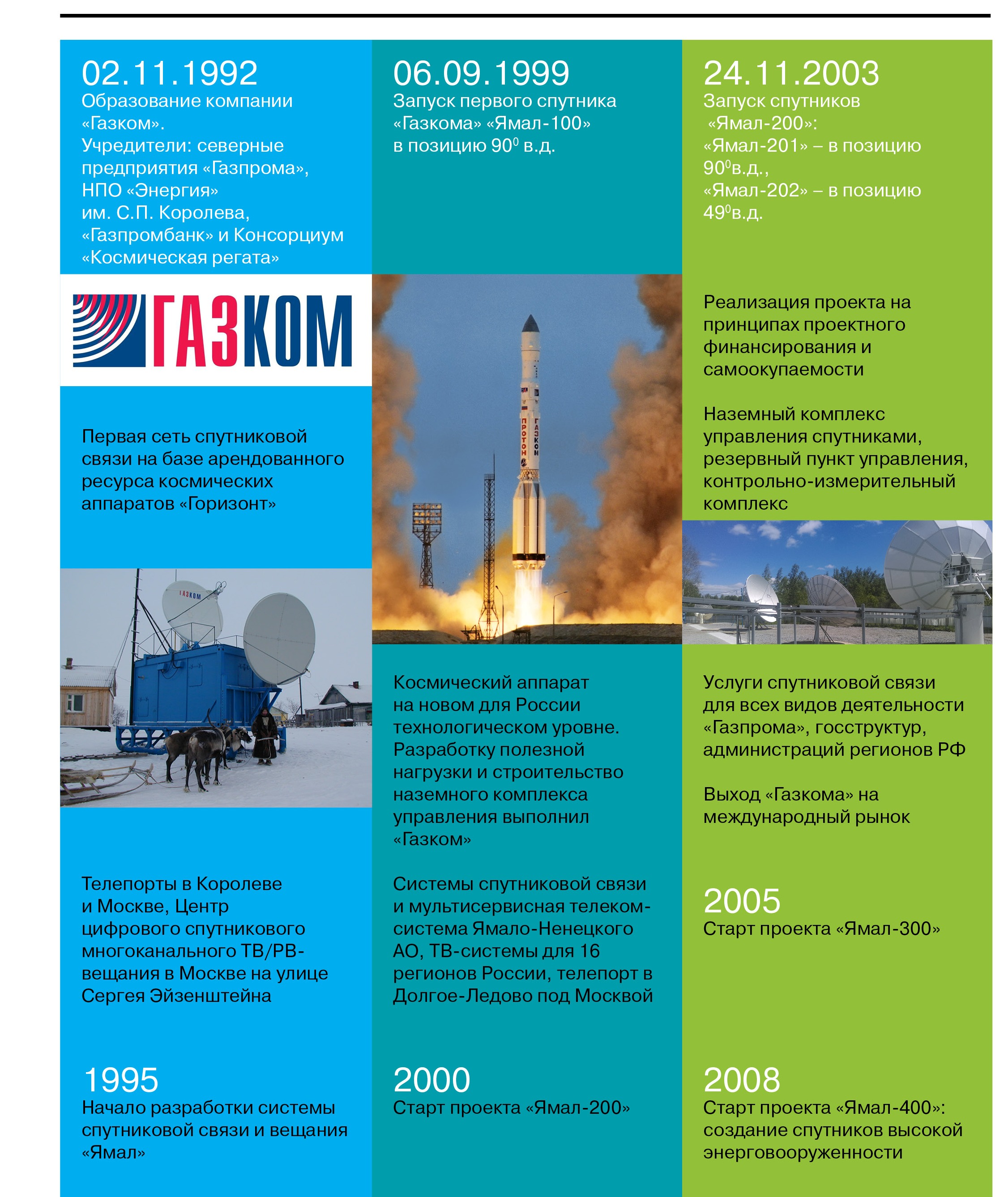 02.11.1992
Образование компании «Газком».
Учредители: северные предприятия «Газпрома», НПО «Энергия» им. С.П. Королева, «Газпромбанк» и Консорциум «Космическая регата»

ГАЗКОМ

Первая сеть спутниковой связи на базе арендованного ресурса космических аппаратов «Горизонт»

ГАЗКОМ

Телепорты в Королеве и Москве, Центр цифрового спутникового многоканального ТВ/РВ-вещания в Москве на улице Сергея Эйзенштейна

1995
Начало разработки системы спутниковой связи и вещания «Ямал»

06.09.1999
Запуск первого спутника «Газкома» «Ямал-100» в позицию $90^0$ в.д.

ПРОТОН

ГАЗКОМ

Космический аппарат на новом для России технологическом уровне. Разработку полезной нагрузки и строительство наземного комплекса управления выполнил «Газком»

Системы спутниковой связи и мультисервисная телеком-система Ямало-Ненецкого АО, ТВ-системы для 16 регионов России, телепорт в Долгое-Ледово под Москвой

2000
Старт проекта «Ямал-200»

24.11.2003
Запуск спутников «Ямал-200»:
«Ямал-201» – в позицию $90^0$в.д.,
«Ямал-202» – в позицию $49^0$в.д.

Реализация проекта на принципах проектного финансирования и самоокупаемости

Наземный комплекс управления спутниками, резервный пункт управления, контрольно-измерительный комплекс

Услуги спутниковой связи для всех видов деятельности «Газпрома», госструктур, администраций регионов РФ

Выход «Газкома» на международный рынок

2005
Старт проекта «Ямал-300»

2008
Старт проекта «Ямал-400»: создание спутников высокой энерговооруженности